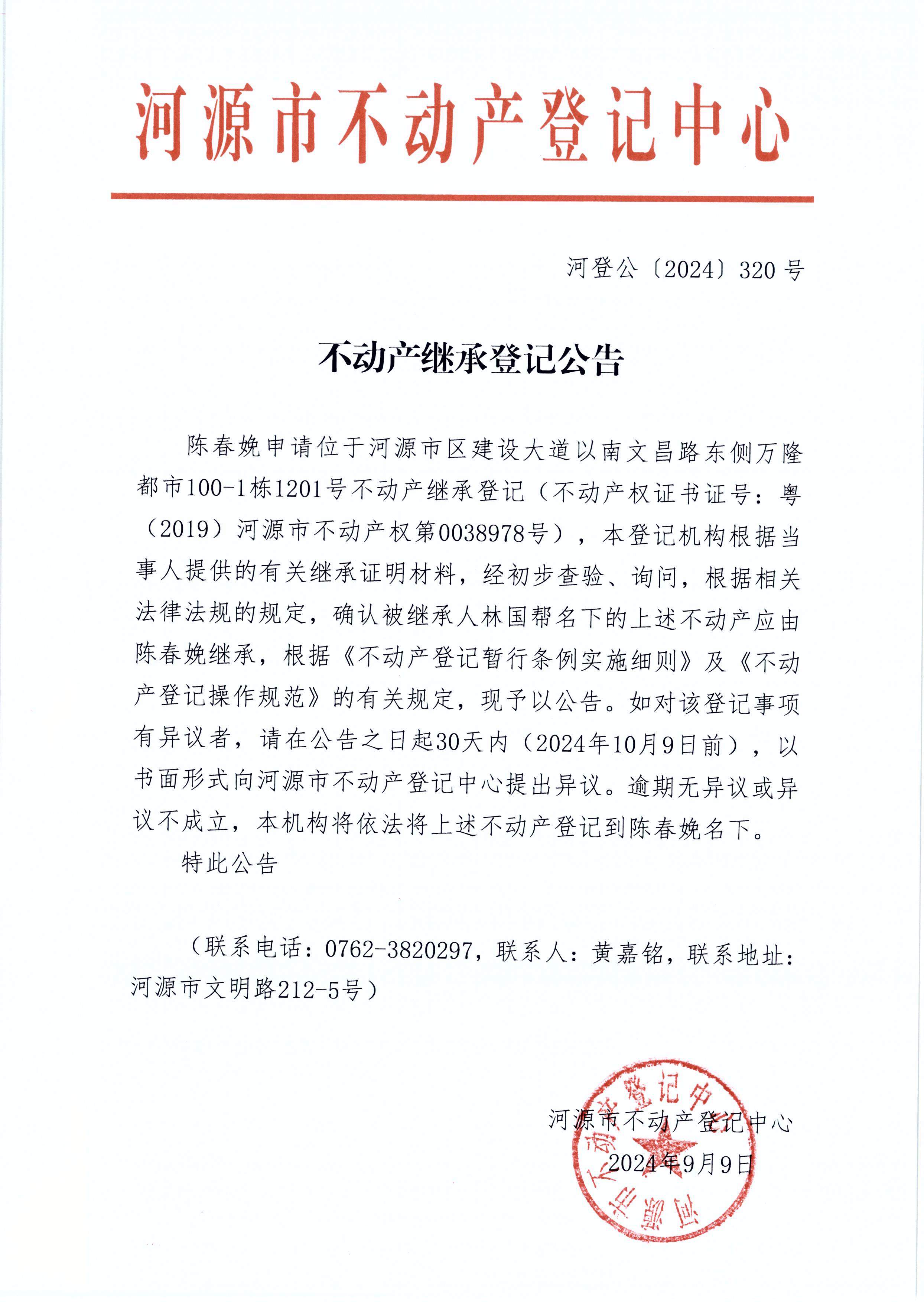 河源市不动产登记中心

河登公〔2024〕320号

不动产继承登记公告

陈春娩申请位于河源市区建设大道以南文昌路东侧万隆都市100-1栋1201号不动产继承登记（不动产权证书证号：粤（2019）河源市不动产权第0038978号），本登记机构根据当事人提供的有关继承证明材料，经初步查验、询问，根据相关法律法规的规定，确认被继承人林国帮名下的上述不动产应由陈春娩继承，根据《不动产登记暂行条例实施细则》及《不动产登记操作规范》的有关规定，现予以公告。如对该登记事项有异议者，请在公告之日起30天内（2024年10月9日前），以书面形式向河源市不动产登记中心提出异议。逾期无异议或异议不成立，本机构将依法将上述不动产登记到陈春娩名下。

特此公告

（联系电话：0762-3820297，联系人：黄嘉铭，联系地址：河源市文明路212-5号）

河源市不动产登记中心
2024年9月9日

河源市不动产登记中心